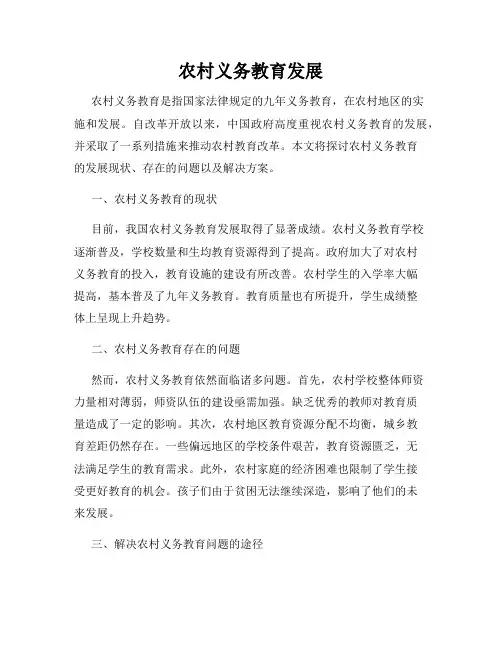 农村义务教育发展

农村义务教育是指国家法律规定的九年义务教育，在农村地区的实施和发展。自改革开放以来，中国政府高度重视农村义务教育的发展，并采取了一系列措施来推动农村教育改革。本文将探讨农村义务教育的发展现状、存在的问题以及解决方案。

一、农村义务教育的现状

目前，我国农村义务教育发展取得了显著成绩。农村义务教育学校逐渐普及，学校数量和生均教育资源得到了提高。政府加大了对农村义务教育的投入，教育设施的建设有所改善。农村学生的入学率大幅提高，基本普及了九年义务教育。教育质量也有所提升，学生成绩整体上呈现上升趋势。

二、农村义务教育存在的问题

然而，农村义务教育依然面临诸多问题。首先，农村学校整体师资力量相对薄弱，师资队伍的建设亟需加强。缺乏优秀的教师对教育质量造成了一定的影响。其次，农村地区教育资源分配不均衡，城乡教育差距仍然存在。一些偏远地区的学校条件艰苦，教育资源匮乏，无法满足学生的教育需求。此外，农村家庭的经济困难也限制了学生接受更好教育的机会。孩子们由于贫困无法继续深造，影响了他们的未来发展。

三、解决农村义务教育问题的途径